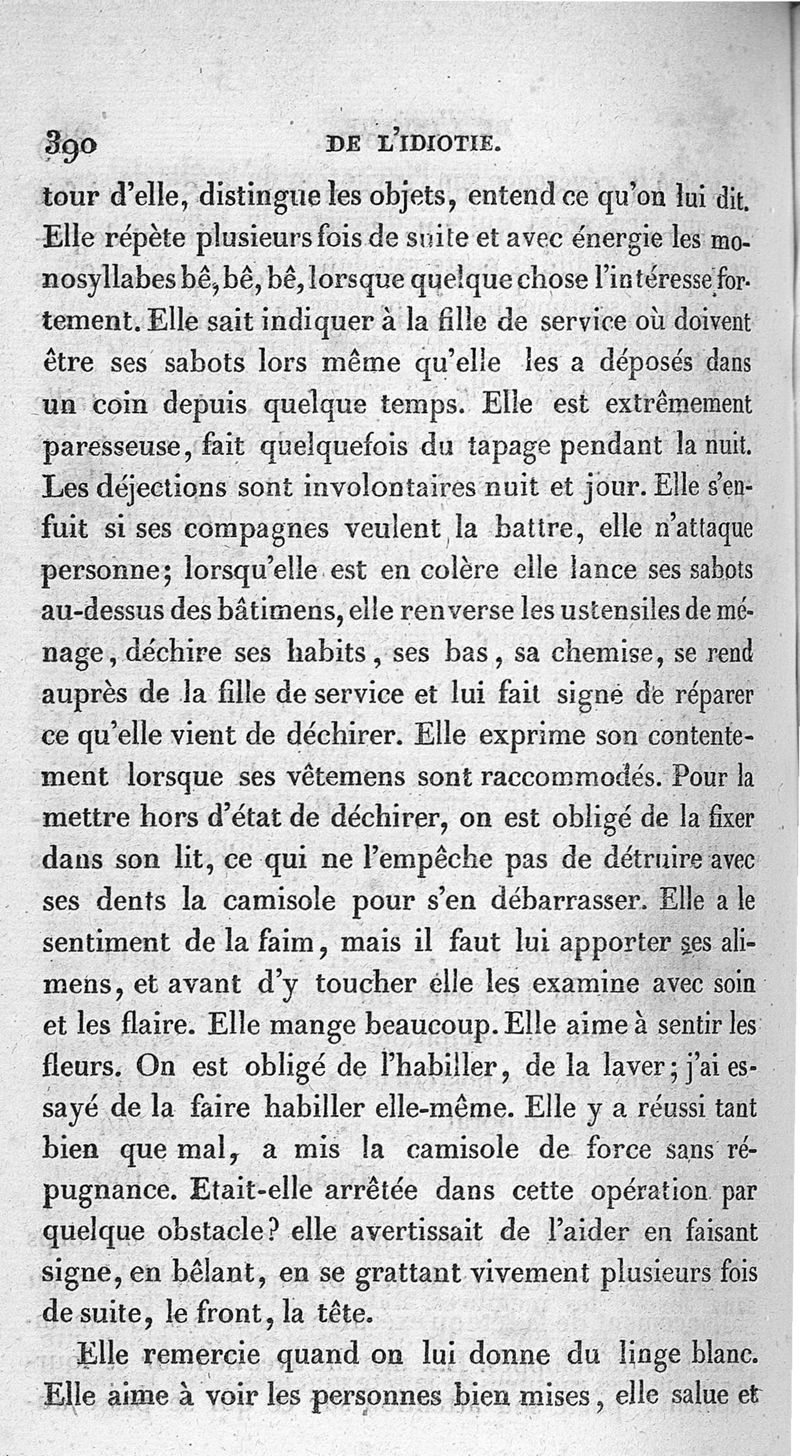 390 DE L'IDIOTIE.

tour d'elle, distingue les objets, entend ce qu'on lui dit. Elle répète plusieurs fois de suite et avec énergie les monosyllabes bê, bê, bê, lorsque quelque chose l'intéresse fortement. Elle sait indiquer à la fille de service où doivent être ses sabots lors même qu'elle les a déposés dans un coin depuis quelque temps. Elle est extrêmement paresseuse, fait quelquefois du tapage pendant la nuit. Les déjections sont involontaires nuit et jour. Elle s'enfuit si ses compagnes veulent la battre, elle n'attaque personne; lorsqu'elle est en colère elle lance ses sabots au-dessus des bâtimens, elle renverse les ustensiles de ménage, déchire ses habits, ses bas, sa chemise, se rend auprès de la fille de service et lui fait signe de réparer ce qu'elle vient de déchirer. Elle exprime son contentement lorsque ses vêtemens sont raccommodés. Pour la mettre hors d'état de déchirer, on est obligé de la fixer dans son lit, ce qui ne l'empêche pas de détruire avec ses dents la camisole pour s'en débarrasser. Elle a le sentiment de la faim, mais il faut lui apporter ses alimens, et avant d'y toucher elle les examine avec soin et les flaire. Elle mange beaucoup. Elle aime à sentir les fleurs. On est obligé de l'habiller, de la laver; j'ai essayé de la faire habiller elle-même. Elle y a réussi tant bien que mal, a mis la camisole de force sans répugnance. Etait-elle arrêtée dans cette opération par quelque obstacle? elle avertissait de l'aider en faisant signe, en bêlant, en se grattant vivement plusieurs fois de suite, le front, la tête.

Elle remercie quand on lui donne du linge blanc. Elle aime à voir les personnes bien mises, elle salue et